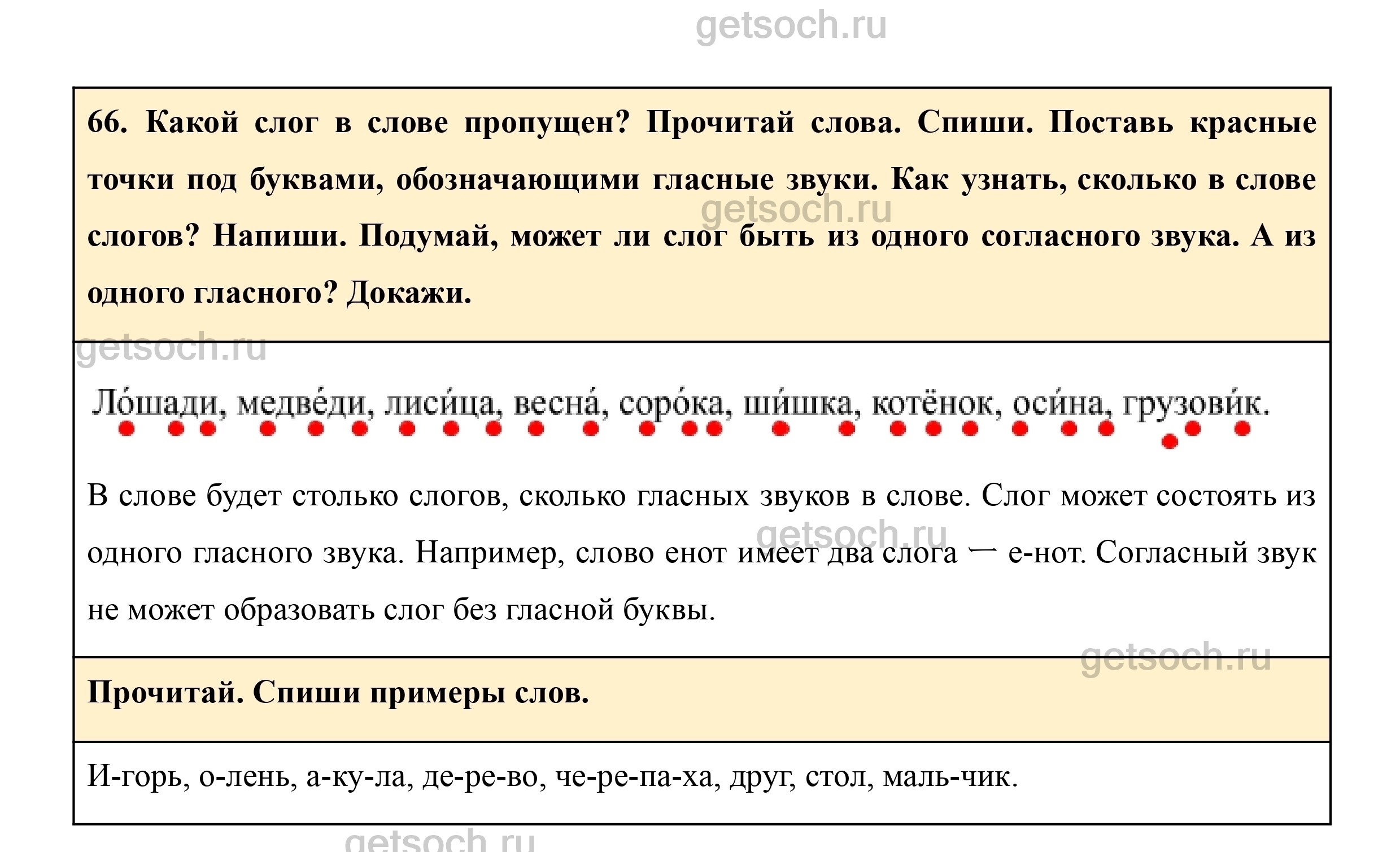 getsoch.ru

66. Какой слог в слове пропущен? Прочитай слова. Спиши. Поставь красные точки под буквами, обозначающими гласные звуки. Как узнать, сколько в слове слогов? Напиши. Подумай, может ли слог быть из одного согласного звука. А из одного гласного? Докажи.

getsoch.ru

getsoch.ru

Ло́шади, медве́ди, лиси́ца, весна́, соро́ка, ши́шка, котёнок, оси́на, грузови́к.

В слове будет столько слогов, сколько гласных звуков в слове. Слог может состоять из одного гласного звука. Например, слово енот имеет два слога — е-нот. Согласный звук не может образовать слог без гласной буквы.

getsoch.ru

getsoch.ru

Прочитай. Спиши примеры слов.

И-горь, о-лень, а-ку-ла, де-ре-во, че-ре-па-ха, друг, стол, маль-чик.

getsoch.ru